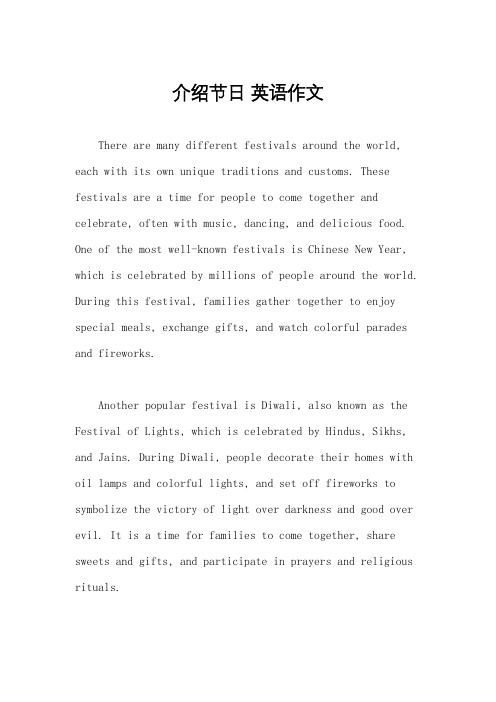 介绍节日 英语作文

There are many different festivals around the world, each with its own unique traditions and customs. These festivals are a time for people to come together and celebrate, often with music, dancing, and delicious food. One of the most well-known festivals is Chinese New Year, which is celebrated by millions of people around the world. During this festival, families gather together to enjoy special meals, exchange gifts, and watch colorful parades and fireworks.

Another popular festival is Diwali, also known as the Festival of Lights, which is celebrated by Hindus, Sikhs, and Jains. During Diwali, people decorate their homes with oil lamps and colorful lights, and set off fireworks to symbolize the victory of light over darkness and good over evil. It is a time for families to come together, share sweets and gifts, and participate in prayers and religious rituals.